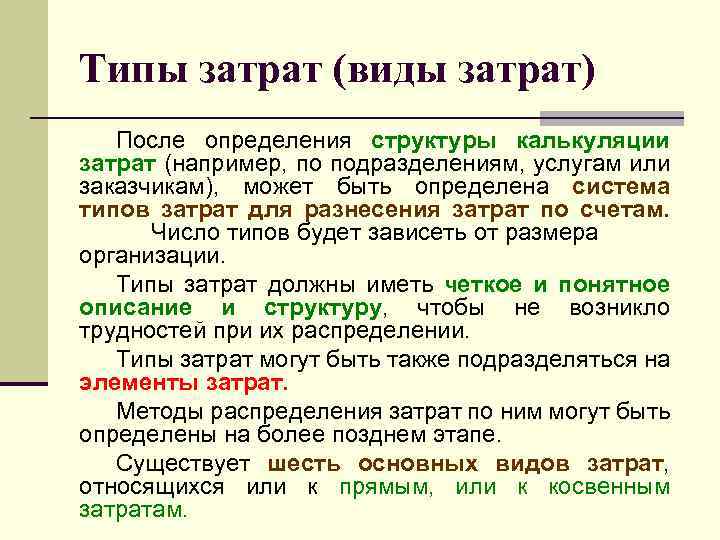 Типы затрат (виды затрат)

После определения структуры калькуляции затрат (например, по подразделениям, услугам или заказчикам), может быть определена система типов затрат для разнесения затрат по счетам. Число типов будет зависеть от размера организации.

Типы затрат должны иметь четкое и понятное описание и структуру, чтобы не возникло трудностей при их распределении.

Типы затрат могут быть также подразделяться на элементы затрат.

Методы распределения затрат по ним могут быть определены на более позднем этапе.

Существует шесть основных видов затрат, относящихся или к прямым, или к косвенным затратам.